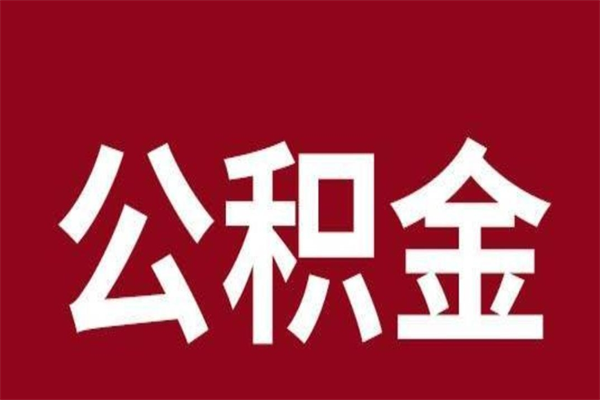 公积金